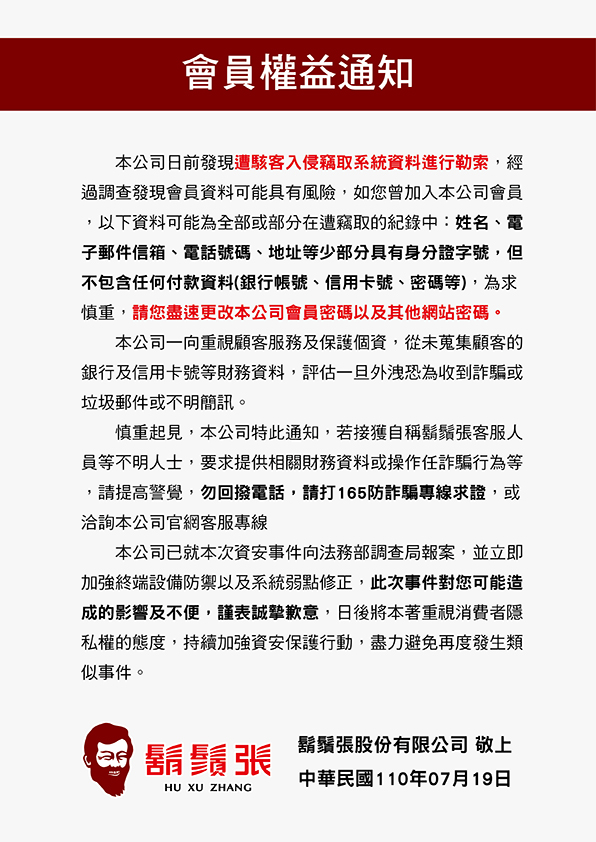 會員權益通知

本公司日前發現遭駭客入侵竊取系統資料進行勒索，經過調查發現會員資料可能具有風險，如您曾加入本公司會員，以下資料可能為全部或部分在遭竊取的紀錄中：姓名、電子郵件信箱、電話號碼、地址等少部分具有身分證字號，但不包含任何付款資料(銀行帳號、信用卡號、密碼等)，為求慎重，請您盡速更改本公司會員密碼以及其他網站密碼。

本公司一向重視顧客服務及保護個資，從未蒐集顧客的銀行及信用卡號等財務資料，評估一旦外洩恐為收到詐騙或垃圾郵件或不明簡訊。

慎重起見，本公司特此通知，若接獲自稱鬍鬚張客服人員等不明人士，要求提供相關財務資料或操作任詐騙行為等，請提高警覺，勿回撥電話，請打165防詐騙專線求證，或洽詢本公司官網客服專線

本公司已就本次資安事件向法務部調查局報案，並立即加強終端設備防禦以及系統弱點修正，此次事件對您可能造成的影響及不便，謹表誠摯歉意，日後將本著重視消費者隱私權的態度，持續加強資安保護行動，盡力避免再度發生類似事件。

鬍鬚張
HU XU ZHANG

鬍鬚張股份有限公司 敬上
中華民國110年07月19日